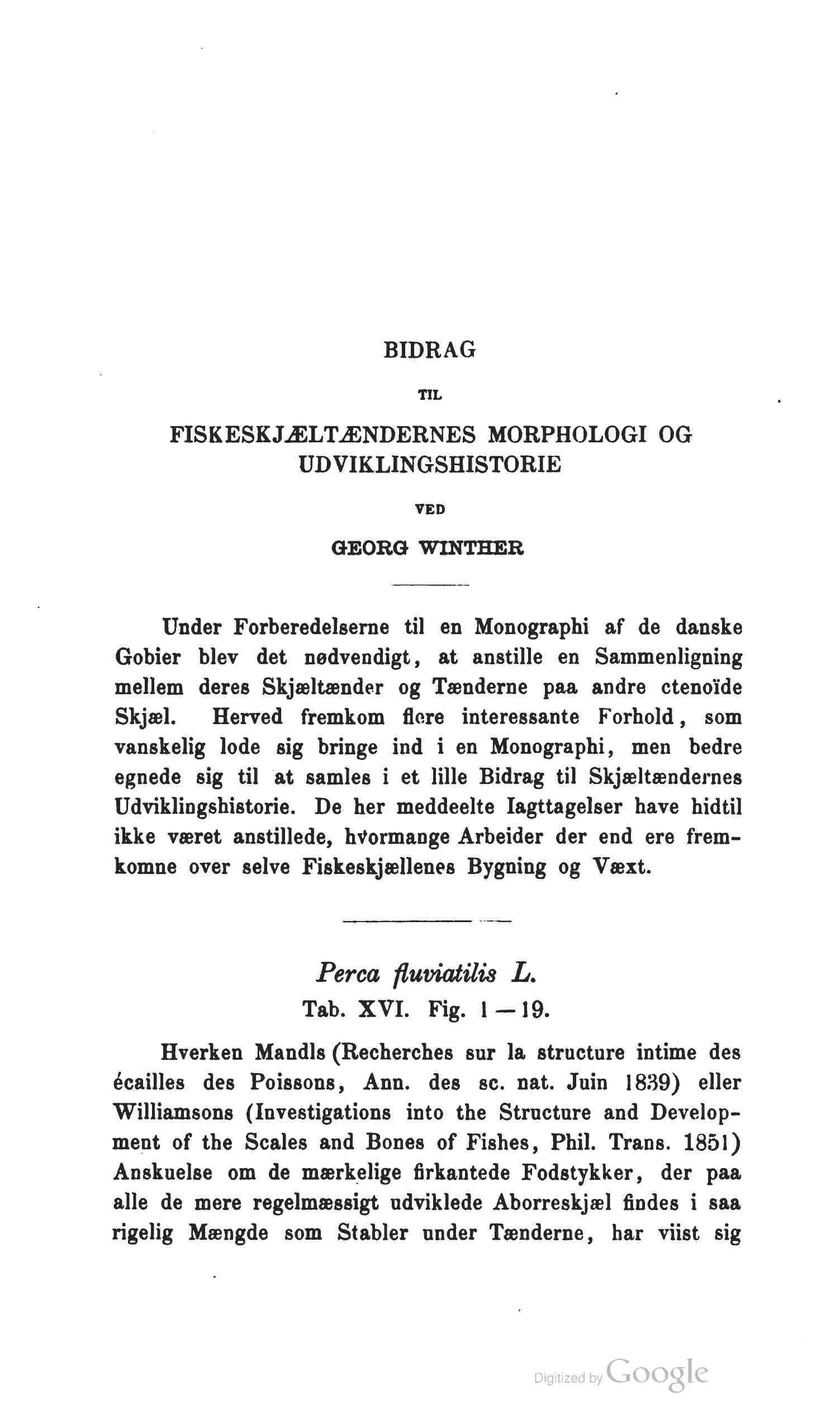 BIDRAG

TIL

FISKESKJÆLTÆNDERNES MORPHOLOGI OG UDVIKLINGSHISTORIE

VED

GEORG WINTHER

Under Forberedelserne til en Monographi af de danske Gobier blev det nødvendigt, at anstille en Sammenligning mellem deres Skjæltænder og Tænderne paa andre ctenoïde Skjæl. Herved fremkom flere interessante Forhold, som vanskelig lode sig bringe ind i en Monographi, men bedre egnede sig til at samles i et lille Bidrag til Skjæltændernes Udviklingshistorie. De her meddeelte Iagttagelser have hidtil ikke været anstillede, hvormange Arbeider der end ere fremkomne over selve Fiskeskjællenes Bygning og Væxt.

Perca fluviatilis L.
Tab. XVI. Fig. 1—19.

Hverken Mandls (Recherches sur la structure intime des écailles des Poissons, Ann. des sc. nat. Juin 1839) eller Williamsons (Investigations into the Structure and Development of the Scales and Bones of Fishes, Phil. Trans. 1851) Anskuelse om de mærkelige firkantede Fodstykker, der paa alle de mere regelmæssigt udviklede Aborreskjæl findes i saa rigelig Mængde som Stabler under Tænderne, har viist sig

Digitized by Google